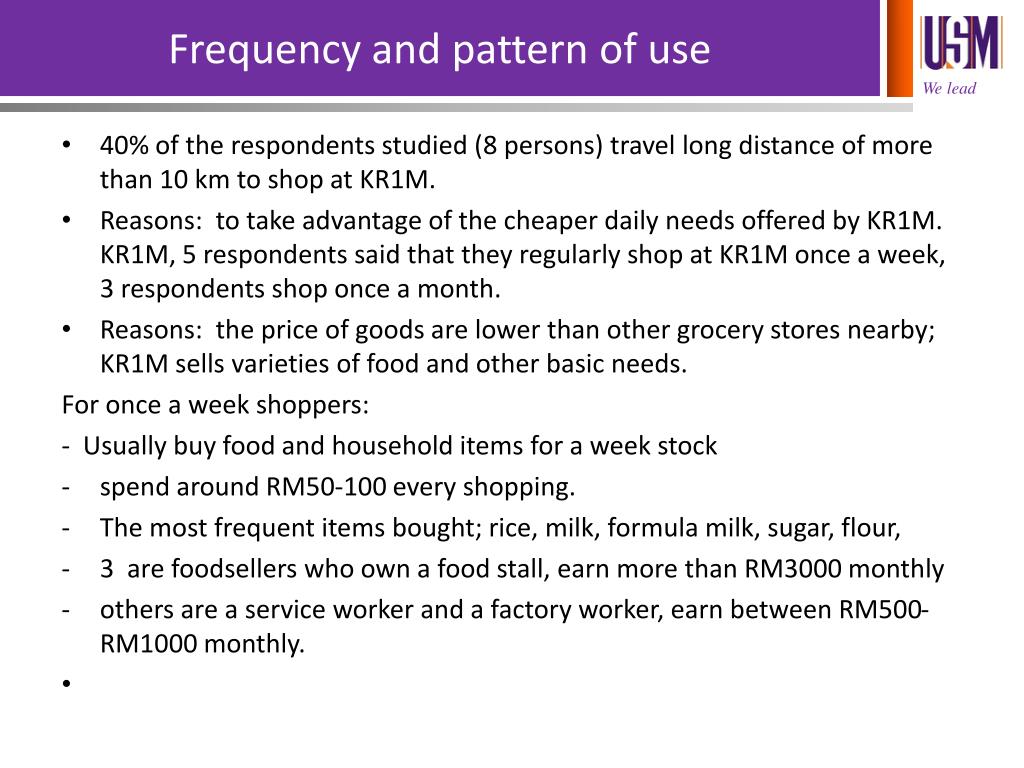 Frequency and pattern of use

USM
We lead

• 40% of the respondents studied (8 persons) travel long distance of more than 10 km to shop at KR1M.
• Reasons: to take advantage of the cheaper daily needs offered by KR1M. KR1M, 5 respondents said that they regularly shop at KR1M once a week, 3 respondents shop once a month.
• Reasons: the price of goods are lower than other grocery stores nearby; KR1M sells varieties of food and other basic needs.

For once a week shoppers:
- Usually buy food and household items for a week stock
- spend around RM50-100 every shopping.
- The most frequent items bought; rice, milk, formula milk, sugar, flour,
- 3 are foodsellers who own a food stall, earn more than RM3000 monthly
- others are a service worker and a factory worker, earn between RM500-RM1000 monthly.
•